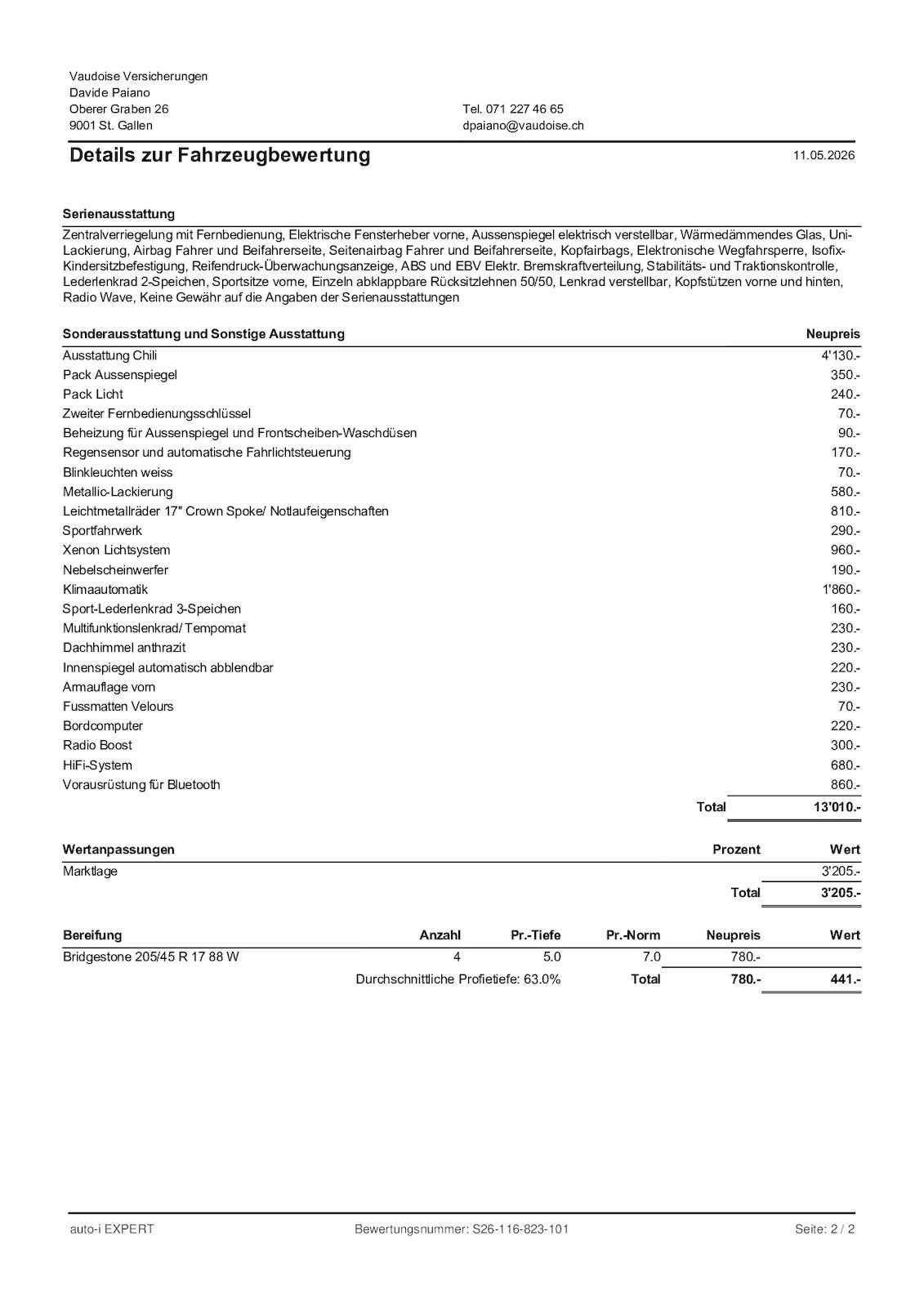 Vaudoise Versicherungen
Davide Paiano
Oberer Graben 26
9001 St. Gallen

Tel. 071 227 46 65
dpaiano@vaudoise.ch

Details zur Fahrzeugbewertung

11.05.2026

Serienausstattung

Zentralverriegelung mit Fernbedienung, Elektrische Fensterheber vorne, Aussenspiegel elektrisch verstellbar, Wärmedämmendes Glas, Uni-Lackierung, Airbag Fahrer und Beifahrerseite, Seitenairbag Fahrer und Beifahrerseite, Kopfairbags, Elektronische Wegfahrsperre, Isofix-Kindersitzbefestigung, Reifendruck-Überwachungsanzeige, ABS und EBV Elektr. Bremskraftverteilung, Stabilitäts- und Traktionskontrolle, Lederlenkrad 2-Speichen, Sportsitze vorne, Einzeln abklappbare Rücksitzlehnen 50/50, Lenkrad verstellbar, Kopfstützen vorne und hinten, Radio Wave, Keine Gewähr auf die Angaben der Serienausstattungen

| Sonderausstattung und Sonstige Ausstattung | Neupreis |
|---|---|
| Ausstattung Chili | 4'130.- |
| Pack Aussenspiegel | 350.- |
| Pack Licht | 240.- |
| Zweiter Fernbedienungsschlüssel | 70.- |
| Beheizung für Aussenspiegel und Frontscheiben-Waschdüsen | 90.- |
| Regensensor und automatische Fahrlichtsteuerung | 170.- |
| Blinkleuchten weiss | 70.- |
| Metallic-Lackierung | 580.- |
| Leichtmetallräder 17" Crown Spoke/ Notlaufeigenschaften | 810.- |
| Sportfahrwerk | 290.- |
| Xenon Lichtsystem | 960.- |
| Nebelscheinwerfer | 190.- |
| Klimaautomatik | 1'860.- |
| Sport-Lederlenkrad 3-Speichen | 160.- |
| Multifunktionslenkrad/ Tempomat | 230.- |
| Dachhimmel anthrazit | 230.- |
| Innenspiegel automatisch abblendbar | 220.- |
| Armauflage vorn | 230.- |
| Fussmatten Velours | 70.- |
| Bordcomputer | 220.- |
| Radio Boost | 300.- |
| HiFi-System | 680.- |
| Vorausrüstung für Bluetooth | 860.- |
| Total | 13'010.- |

| Wertanpassungen | Prozent | Wert |
|---|---|---|
| Marktlage | | 3'205.- |
| | Total | 3'205.- |

| Bereifung | Anzahl | Pr.-Tiefe | Pr.-Norm | Neupreis | Wert |
|---|---|---|---|---|---|
| Bridgestone 205/45 R 17 88 W | 4 | 5.0 | 7.0 | 780.- | |
| | Durchschnittliche Profietiefe: 63.0% | | Total | 780.- | 441.- |

auto-i EXPERT    Bewertungsnummer: S26-116-823-101    Seite: 2 / 2